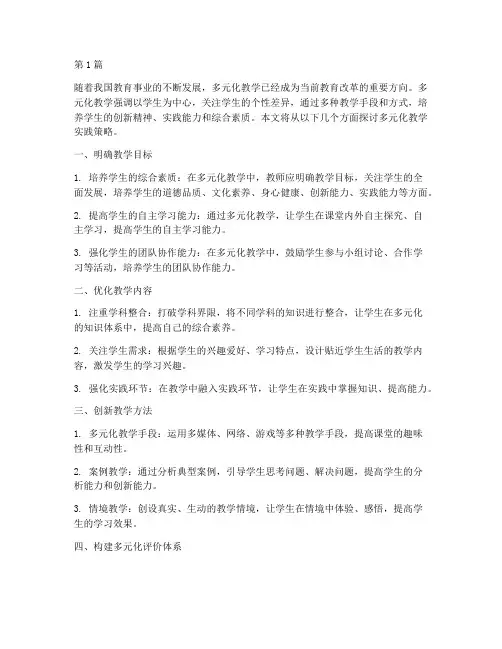 第1篇

随着我国教育事业的不断发展，多元化教学已经成为当前教育改革的重要方向。多元化教学强调以学生为中心，关注学生的个性差异，通过多种教学手段和方式，培养学生的创新精神、实践能力和综合素质。本文将从以下几个方面探讨多元化教学实践策略。

一、明确教学目标

1. 培养学生的综合素质：在多元化教学中，教师应明确教学目标，关注学生的全面发展，培养学生的道德品质、文化素养、身心健康、创新能力、实践能力等方面。

2. 提高学生的自主学习能力：通过多元化教学，让学生在课堂内外自主探究、自主学习，提高学生的自主学习能力。

3. 强化学生的团队协作能力：在多元化教学中，鼓励学生参与小组讨论、合作学习等活动，培养学生的团队协作能力。

二、优化教学内容

1. 注重学科整合：打破学科界限，将不同学科的知识进行整合，让学生在多元化的知识体系中，提高自己的综合素养。

2. 关注学生需求：根据学生的兴趣爱好、学习特点，设计贴近学生生活的教学内容，激发学生的学习兴趣。

3. 强化实践环节：在教学中融入实践环节，让学生在实践中掌握知识、提高能力。

三、创新教学方法

1. 多元化教学手段：运用多媒体、网络、游戏等多种教学手段，提高课堂的趣味性和互动性。

2. 案例教学：通过分析典型案例，引导学生思考问题、解决问题，提高学生的分析能力和创新能力。

3. 情境教学：创设真实、生动的教学情境，让学生在情境中体验、感悟，提高学生的学习效果。

四、构建多元化评价体系